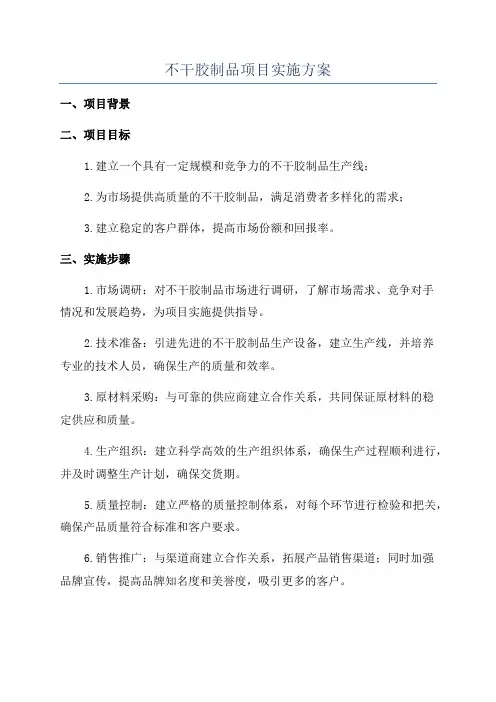 不干胶制品项目实施方案

一、项目背景

二、项目目标

1.建立一个具有一定规模和竞争力的不干胶制品生产线；

2.为市场提供高质量的不干胶制品，满足消费者多样化的需求；

3.建立稳定的客户群体，提高市场份额和回报率。

三、实施步骤

1.市场调研：对不干胶制品市场进行调研，了解市场需求、竞争对手情况和发展趋势，为项目实施提供指导。

2.技术准备：引进先进的不干胶制品生产设备，建立生产线，并培养专业的技术人员，确保生产的质量和效率。

3.原材料采购：与可靠的供应商建立合作关系，共同保证原材料的稳定供应和质量。

4.生产组织：建立科学高效的生产组织体系，确保生产过程顺利进行，并及时调整生产计划，确保交货期。

5.质量控制：建立严格的质量控制体系，对每个环节进行检验和把关，确保产品质量符合标准和客户要求。

6.销售推广：与渠道商建立合作关系，拓展产品销售渠道；同时加强品牌宣传，提高品牌知名度和美誉度，吸引更多的客户。